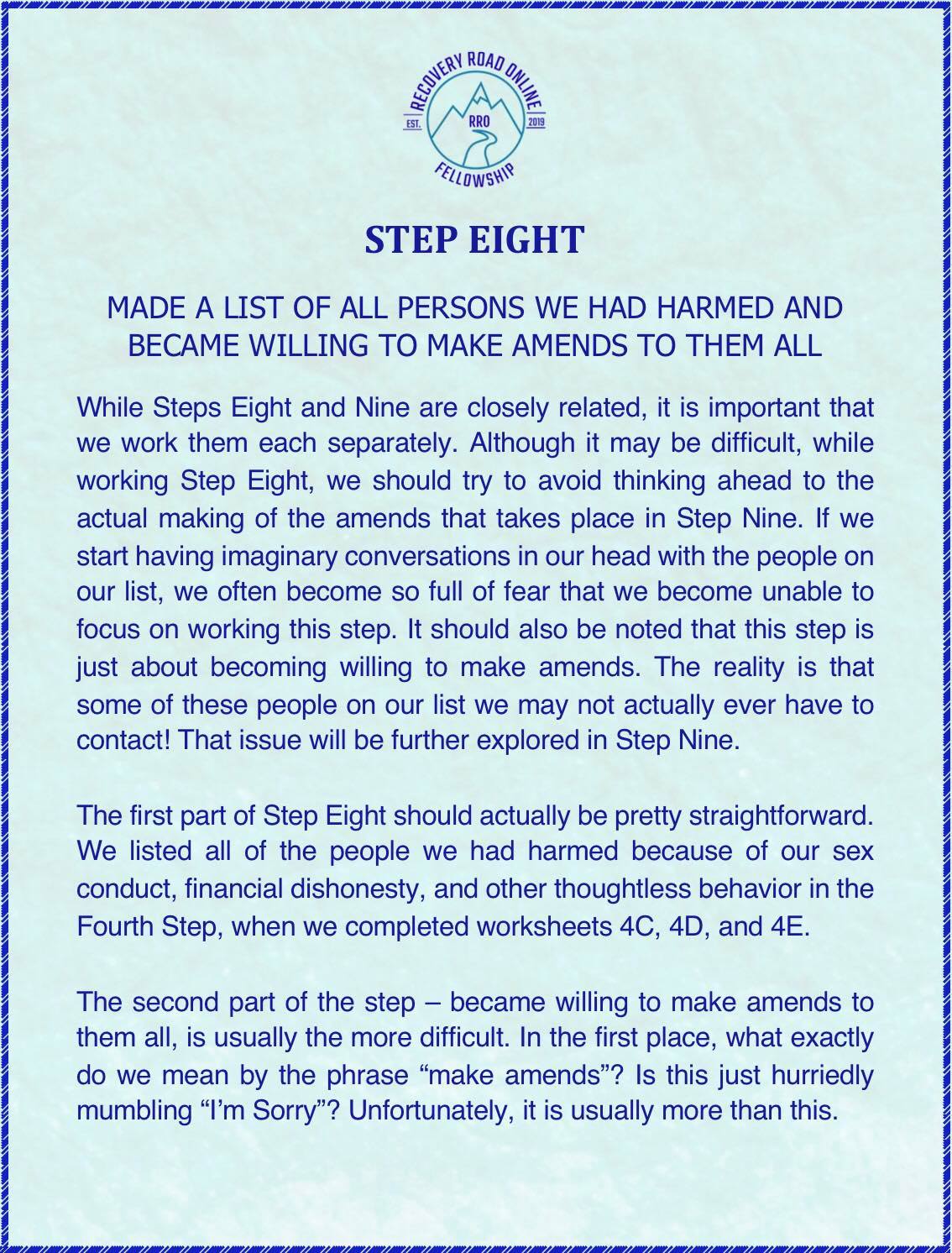 RECOVERY ROAD ONLINE
EST. RRO 2019
FELLOWSHIP

STEP EIGHT

MADE A LIST OF ALL PERSONS WE HAD HARMED AND BECAME WILLING TO MAKE AMENDS TO THEM ALL

While Steps Eight and Nine are closely related, it is important that we work them each separately. Although it may be difficult, while working Step Eight, we should try to avoid thinking ahead to the actual making of the amends that takes place in Step Nine. If we start having imaginary conversations in our head with the people on our list, we often become so full of fear that we become unable to focus on working this step. It should also be noted that this step is just about becoming willing to make amends. The reality is that some of these people on our list we may not actually ever have to contact! That issue will be further explored in Step Nine.

The first part of Step Eight should actually be pretty straightforward. We listed all of the people we had harmed because of our sex conduct, financial dishonesty, and other thoughtless behavior in the Fourth Step, when we completed worksheets 4C, 4D, and 4E.

The second part of the step – became willing to make amends to them all, is usually the more difficult. In the first place, what exactly do we mean by the phrase “make amends”? Is this just hurriedly mumbling “I’m Sorry”? Unfortunately, it is usually more than this.